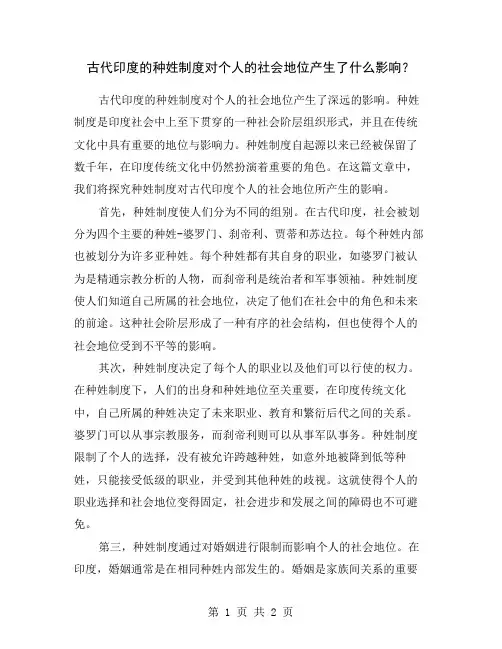 古代印度的种姓制度对个人的社会地位产生了什么影响？

古代印度的种姓制度对个人的社会地位产生了深远的影响。种姓制度是印度社会中上至下贯穿的一种社会阶层组织形式，并且在传统文化中具有重要的地位与影响力。种姓制度自起源以来已经被保留了数千年，在印度传统文化中仍然扮演着重要的角色。在这篇文章中，我们将探究种姓制度对古代印度个人的社会地位所产生的影响。

首先，种姓制度使人们分为不同的组别。在古代印度，社会被划分为四个主要的种姓-婆罗门、刹帝利、贾蒂和苏达拉。每个种姓内部也被划分为许多亚种姓。每个种姓都有其自身的职业，如婆罗门被认为是精通宗教分析的人物，而刹帝利是统治者和军事领袖。种姓制度使人们知道自己所属的社会地位，决定了他们在社会中的角色和未来的前途。这种社会阶层形成了一种有序的社会结构，但也使得个人的社会地位受到不平等的影响。

其次，种姓制度决定了每个人的职业以及他们可以行使的权力。在种姓制度下，人们的出身和种姓地位至关重要，在印度传统文化中，自己所属的种姓决定了未来职业、教育和繁衍后代之间的关系。婆罗门可以从事宗教服务，而刹帝利则可以从事军队事务。种姓制度限制了个人的选择，没有被允许跨越种姓，如意外地被降到低等种姓，只能接受低级的职业，并受到其他种姓的歧视。这就使得个人的职业选择和社会地位变得固定，社会进步和发展之间的障碍也不可避免。

第三，种姓制度通过对婚姻进行限制而影响个人的社会地位。在印度，婚姻通常是在相同种姓内部发生的。婚姻是家族间关系的重要

第 1 页 共 2 页